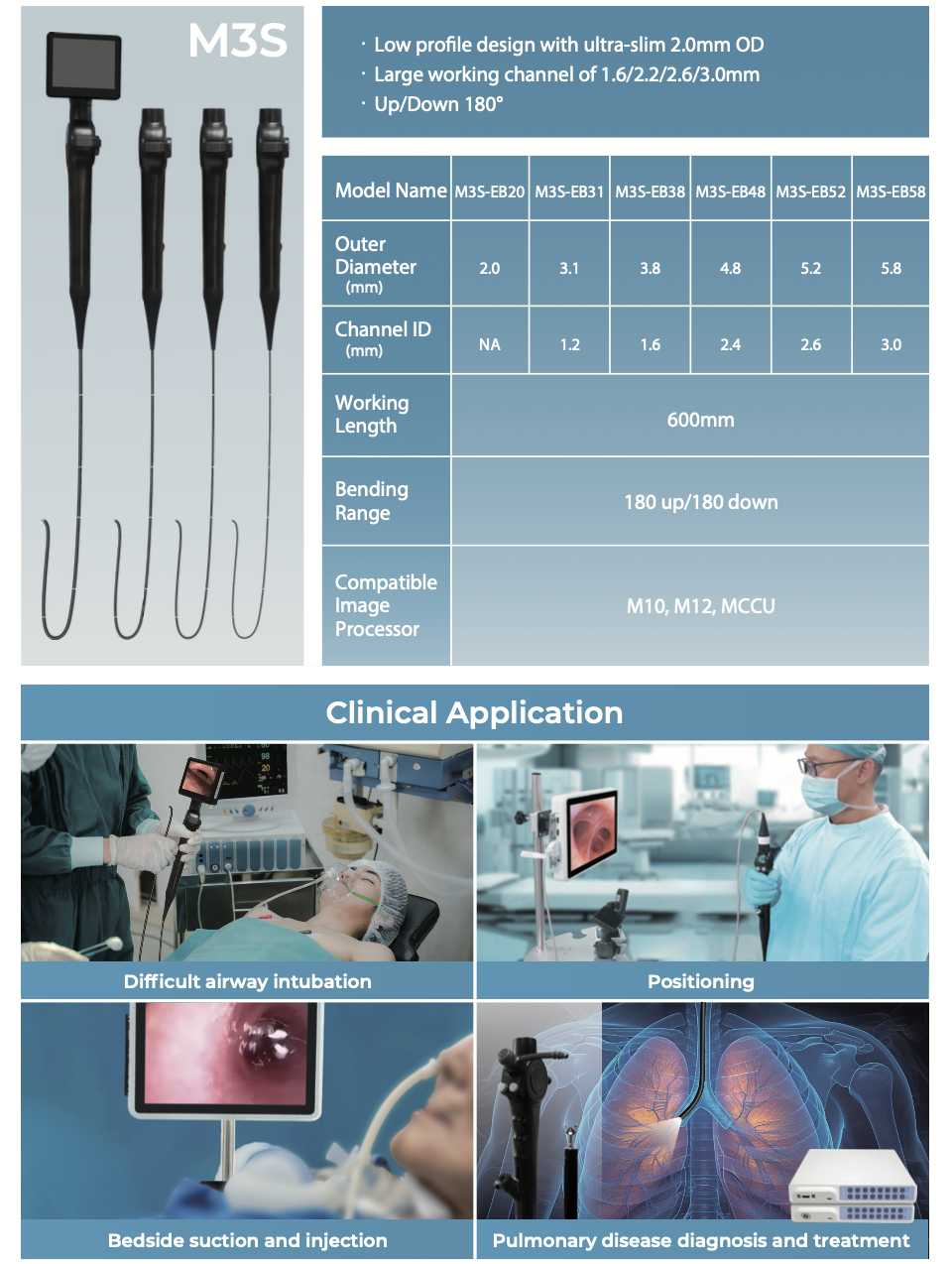 M3S

· Low profile design with ultra-slim 2.0mm OD
· Large working channel of 1.6/2.2/2.6/3.0mm
· Up/Down 180°

| Model Name | M3S-EB20 | M3S-EB31 | M3S-EB38 | M3S-EB48 | M3S-EB52 | M3S-EB58 |
|---|---|---|---|---|---|---|
| Outer Diameter (mm) | 2.0 | 3.1 | 3.8 | 4.8 | 5.2 | 5.8 |
| Channel ID (mm) | NA | 1.2 | 1.6 | 2.4 | 2.6 | 3.0 |
| Working Length | 600mm | | | | | |
| Bending Range | 180 up/180 down | | | | | |
| Compatible Image Processor | M10, M12, MCCU | | | | | |

Clinical Application

Difficult airway intubation

Positioning

Bedside suction and injection

Pulmonary disease diagnosis and treatment